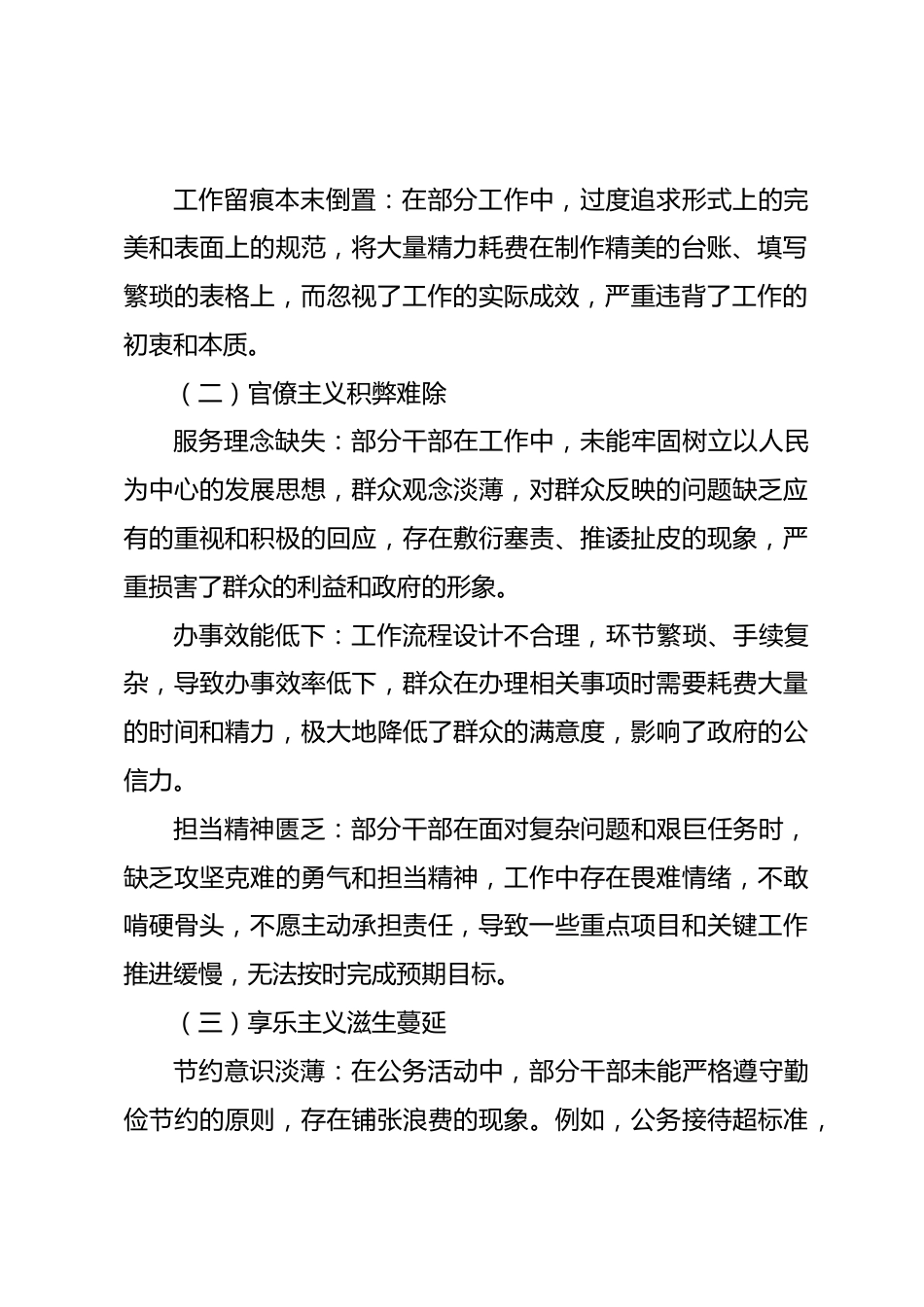 工作留痕本末倒置：在部分工作中，过度追求形式上的完美和表面上的规范，将大量精力耗费在制作精美的台账、填写繁琐的表格上，而忽视了工作的实际成效，严重违背了工作的初衷和本质。

（二）官僚主义积弊难除

服务理念缺失：部分干部在工作中，未能牢固树立以人民为中心的发展思想，群众观念淡薄，对群众反映的问题缺乏应有的重视和积极的回应，存在敷衍塞责、推诿扯皮的现象，严重损害了群众的利益和政府的形象。

办事效能低下：工作流程设计不合理，环节繁琐、手续复杂，导致办事效率低下，群众在办理相关事项时需要耗费大量的时间和精力，极大地降低了群众的满意度，影响了政府的公信力。

担当精神匮乏：部分干部在面对复杂问题和艰巨任务时，缺乏攻坚克难的勇气和担当精神，工作中存在畏难情绪，不敢啃硬骨头，不愿主动承担责任，导致一些重点项目和关键工作推进缓慢，无法按时完成预期目标。

（三）享乐主义滋生蔓延

节约意识淡薄：在公务活动中，部分干部未能严格遵守勤俭节约的原则，存在铺张浪费的现象。例如，公务接待超标准，